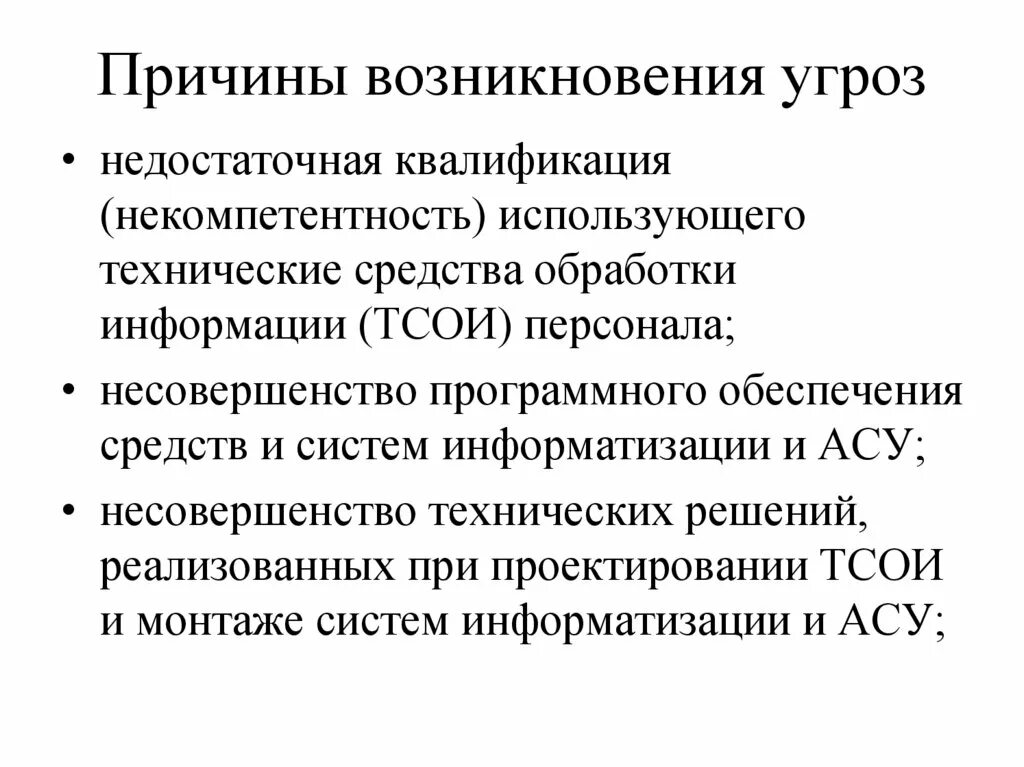 Причины возникновения угроз

• недостаточная квалификация (некомпетентность) использующего технические средства обработки информации (ТСОИ) персонала;

• несовершенство программного обеспечения средств и систем информатизации и АСУ;

• несовершенство технических решений, реализованных при проектировании ТСОИ и монтаже систем информатизации и АСУ;